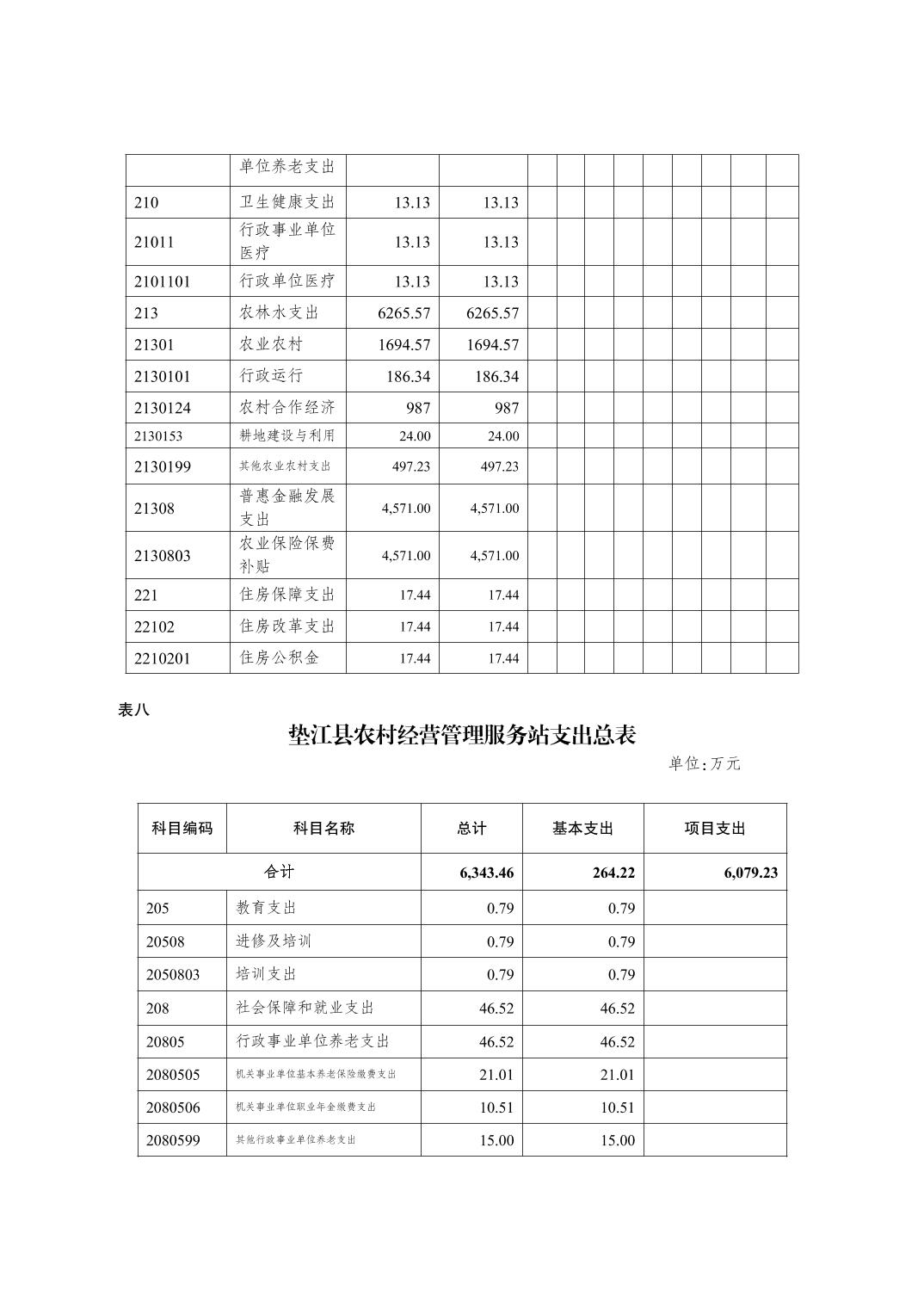 |  | 单位养老支出 |  |  |  |  |  |  |  |  |  |  |  |
|---|---|---|---|---|---|---|---|---|---|---|---|---|
| 210 | 卫生健康支出 | 13.13 | 13.13 |  |  |  |  |  |  |  |  |  |
| 21011 | 行政事业单位医疗 | 13.13 | 13.13 |  |  |  |  |  |  |  |  |  |
| 2101101 | 行政单位医疗 | 13.13 | 13.13 |  |  |  |  |  |  |  |  |  |
| 213 | 农林水支出 | 6265.57 | 6265.57 |  |  |  |  |  |  |  |  |  |
| 21301 | 农业农村 | 1694.57 | 1694.57 |  |  |  |  |  |  |  |  |  |
| 2130101 | 行政运行 | 186.34 | 186.34 |  |  |  |  |  |  |  |  |  |
| 2130124 | 农村合作经济 | 987 | 987 |  |  |  |  |  |  |  |  |  |
| 2130153 | 耕地建设与利用 | 24.00 | 24.00 |  |  |  |  |  |  |  |  |  |
| 2130199 | 其他农业农村支出 | 497.23 | 497.23 |  |  |  |  |  |  |  |  |  |
| 21308 | 普惠金融发展支出 | 4,571.00 | 4,571.00 |  |  |  |  |  |  |  |  |  |
| 2130803 | 农业保险保费补贴 | 4,571.00 | 4,571.00 |  |  |  |  |  |  |  |  |  |
| 221 | 住房保障支出 | 17.44 | 17.44 |  |  |  |  |  |  |  |  |  |
| 22102 | 住房改革支出 | 17.44 | 17.44 |  |  |  |  |  |  |  |  |  |
| 2210201 | 住房公积金 | 17.44 | 17.44 |  |  |  |  |  |  |  |  |  |

表八

垫江县农村经营管理服务站支出总表

单位:万元

| 科目编码 | 科目名称 | 总计 | 基本支出 | 项目支出 |
|---|---|---|---|---|
| 合计 |  | 6,343.46 | 264.22 | 6,079.23 |
| 205 | 教育支出 | 0.79 | 0.79 |  |
| 20508 | 进修及培训 | 0.79 | 0.79 |  |
| 2050803 | 培训支出 | 0.79 | 0.79 |  |
| 208 | 社会保障和就业支出 | 46.52 | 46.52 |  |
| 20805 | 行政事业单位养老支出 | 46.52 | 46.52 |  |
| 2080505 | 机关事业单位基本养老保险缴费支出 | 21.01 | 21.01 |  |
| 2080506 | 机关事业单位职业年金缴费支出 | 10.51 | 10.51 |  |
| 2080599 | 其他行政事业单位养老支出 | 15.00 | 15.00 |  |